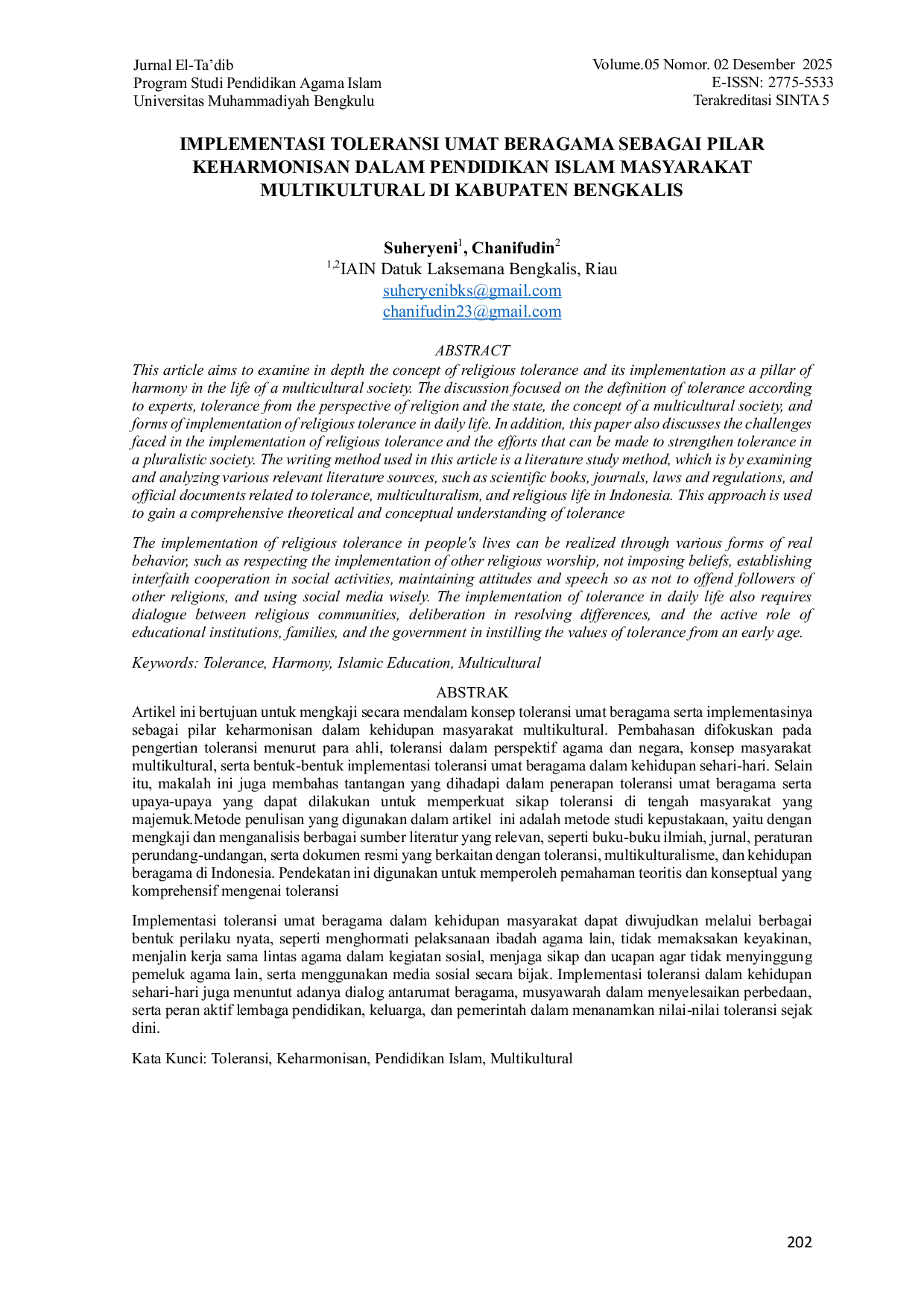 Jurnal El-Ta'dib
Program Studi Pendidikan Agama Islam
Universitas Muhammadiyah Bengkulu

Volume.05 Nomor. 02 Desember 2025
E-ISSN: 2775-5533
Terakreditasi SINTA 5

IMPLEMENTASI TOLERANSI UMAT BERAGAMA SEBAGAI PILAR KEHARMONISAN DALAM PENDIDIKAN ISLAM MASYARAKAT MULTIKULTURAL DI KABUPATEN BENGKALIS

Suheryeni$^{1}$, Chanifudin$^{2}$
$^{1,2}$IAIN Datuk Laksemana Bengkalis, Riau
suheryenibks@gmail.com
chanifudin23@gmail.com

ABSTRACT
This article aims to examine in depth the concept of religious tolerance and its implementation as a pillar of harmony in the life of a multicultural society. The discussion focused on the definition of tolerance according to experts, tolerance from the perspective of religion and the state, the concept of a multicultural society, and forms of implementation of religious tolerance in daily life. In addition, this paper also discusses the challenges faced in the implementation of religious tolerance and the efforts that can be made to strengthen tolerance in a pluralistic society. The writing method used in this article is a literature study method, which is by examining and analyzing various relevant literature sources, such as scientific books, journals, laws and regulations, and official documents related to tolerance, multiculturalism, and religious life in Indonesia. This approach is used to gain a comprehensive theoretical and conceptual understanding of tolerance

The implementation of religious tolerance in people's lives can be realized through various forms of real behavior, such as respecting the implementation of other religious worship, not imposing beliefs, establishing interfaith cooperation in social activities, maintaining attitudes and speech so as not to offend followers of other religions, and using social media wisely. The implementation of tolerance in daily life also requires dialogue between religious communities, deliberation in resolving differences, and the active role of educational institutions, families, and the government in instilling the values of tolerance from an early age.

Keywords: Tolerance, Harmony, Islamic Education, Multicultural

ABSTRAK
Artikel ini bertujuan untuk mengkaji secara mendalam konsep toleransi umat beragama serta implementasinya sebagai pilar keharmonisan dalam kehidupan masyarakat multikultural. Pembahasan difokuskan pada pengertian toleransi menurut para ahli, toleransi dalam perspektif agama dan negara, konsep masyarakat multikultural, serta bentuk-bentuk implementasi toleransi umat beragama dalam kehidupan sehari-hari. Selain itu, makalah ini juga membahas tantangan yang dihadapi dalam penerapan toleransi umat beragama serta upaya-upaya yang dapat dilakukan untuk memperkuat sikap toleransi di tengah masyarakat yang majemuk.Metode penulisan yang digunakan dalam artikel ini adalah metode studi kepustakaan, yaitu dengan mengkaji dan menganalisis berbagai sumber literatur yang relevan, seperti buku-buku ilmiah, jurnal, peraturan perundang-undangan, serta dokumen resmi yang berkaitan dengan toleransi, multikulturalisme, dan kehidupan beragama di Indonesia. Pendekatan ini digunakan untuk memperoleh pemahaman teoritis dan konseptual yang komprehensif mengenai toleransi

Implementasi toleransi umat beragama dalam kehidupan masyarakat dapat diwujudkan melalui berbagai bentuk perilaku nyata, seperti menghormati pelaksanaan ibadah agama lain, tidak memaksakan keyakinan, menjalin kerja sama lintas agama dalam kegiatan sosial, menjaga sikap dan ucapan agar tidak menyinggung pemeluk agama lain, serta menggunakan media sosial secara bijak. Implementasi toleransi dalam kehidupan sehari-hari juga menuntut adanya dialog antarumat beragama, musyawarah dalam menyelesaikan perbedaan, serta peran aktif lembaga pendidikan, keluarga, dan pemerintah dalam menanamkan nilai-nilai toleransi sejak dini.

Kata Kunci: Toleransi, Keharmonisan, Pendidikan Islam, Multikultural

202